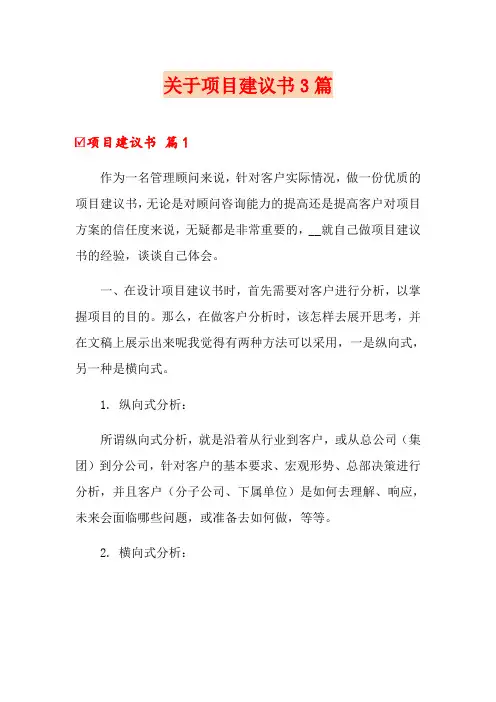 关于项目建议书3篇

☑项目建议书 篇1

作为一名管理顾问来说，针对客户实际情况，做一份优质的项目建议书，无论是对顾问咨询能力的提高还是提高客户对项目方案的信任度来说，无疑都是非常重要的，__就自己做项目建议书的经验，谈谈自己体会。

一、在设计项目建议书时，首先需要对客户进行分析，以掌握项目的目的。那么，在做客户分析时，该怎样去展开思考，并在文稿上展示出来呢我觉得有两种方法可以采用，一是纵向式，另一种是横向式。

1. 纵向式分析：

所谓纵向式分析，就是沿着从行业到客户，或从总公司（集团）到分公司，针对客户的基本要求、宏观形势、总部决策进行分析，并且客户（分子公司、下属单位）是如何去理解、响应，未来会面临哪些问题，或准备去如何做，等等。

2. 横向式分析：